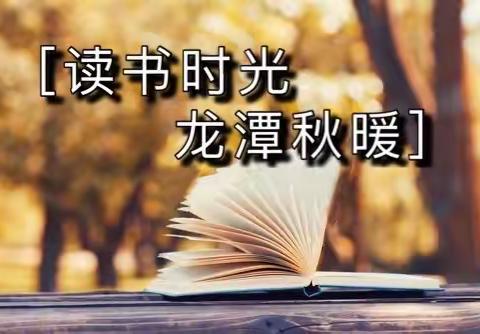 [读书时光
龙潭秋暖]